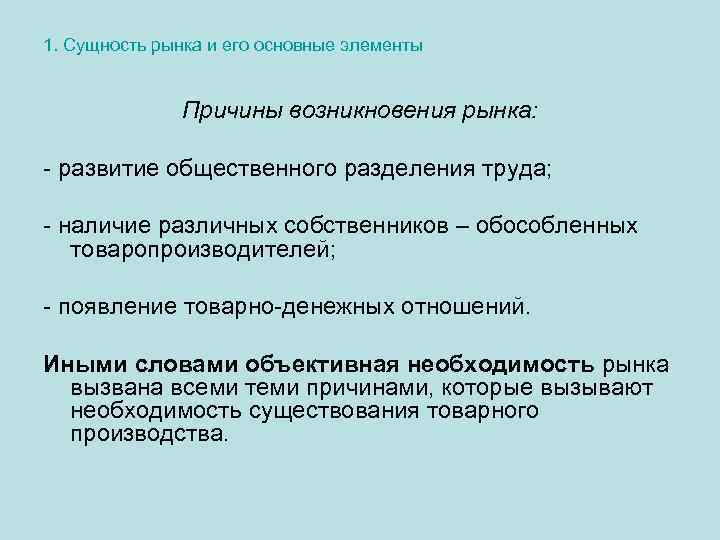 1. Сущность рынка и его основные элементы

Причины возникновения рынка:

- развитие общественного разделения труда;

- наличие различных собственников – обособленных товаропроизводителей;

- появление товарно-денежных отношений.

Иными словами объективная необходимость рынка вызвана всеми теми причинами, которые вызывают необходимость существования товарного производства.